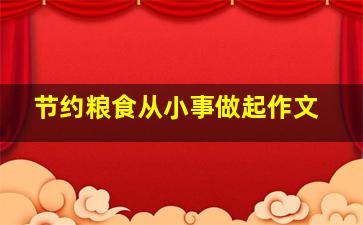 节约粮食从小事做起作文